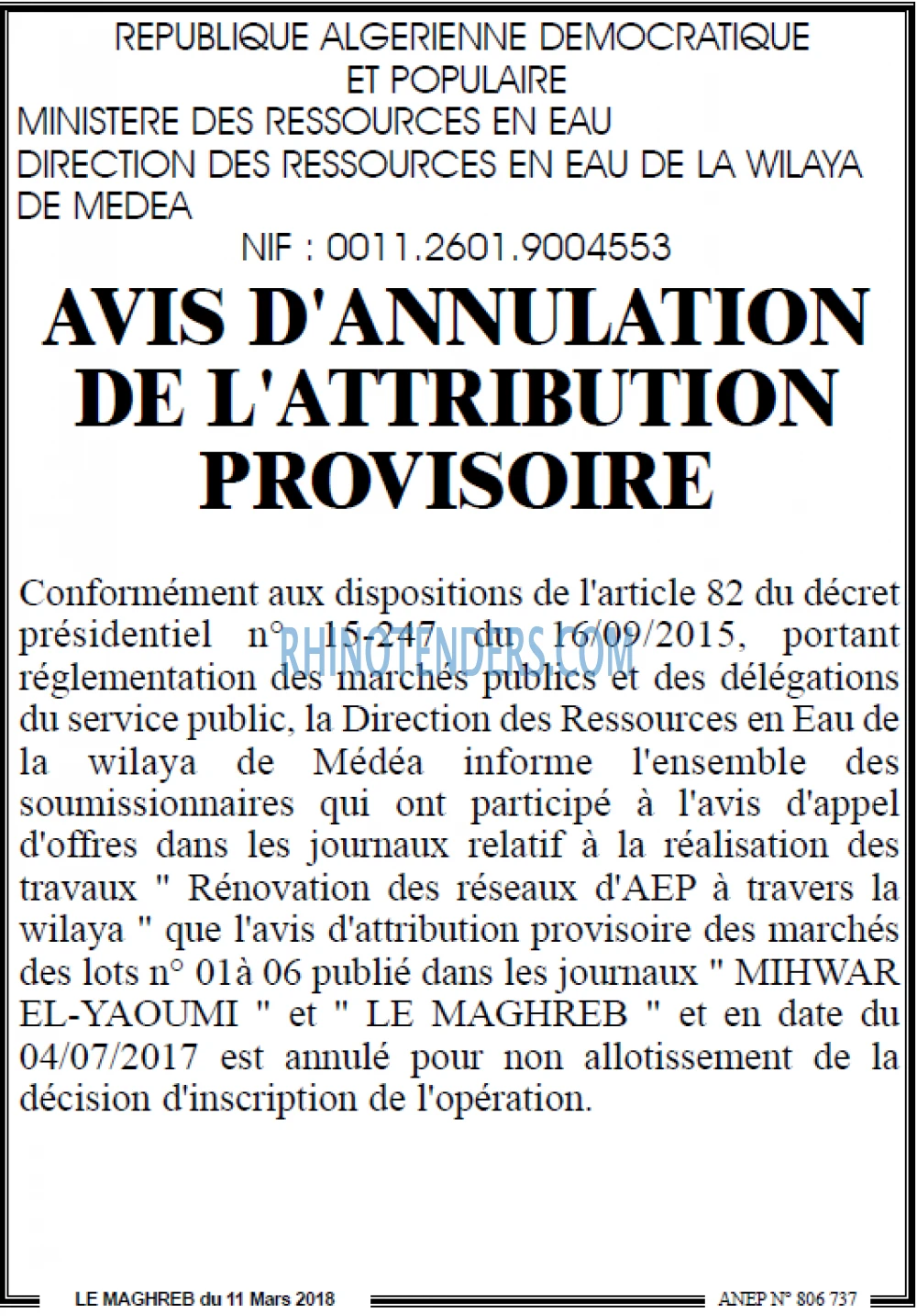 REPUBLIQUE ALGERIENNE DEMOCRATIQUE
ET POPULAIRE
MINISTERE DES RESSOURCES EN EAU
DIRECTION DES RESSOURCES EN EAU DE LA WILAYA DE MEDEA
NIF : 0011.2601.9004553

AVIS D'ANNULATION DE L'ATTRIBUTION PROVISOIRE

Conformément aux dispositions de l'article 82 du décret présidentiel n° 15-247 du 16/09/2015, portant réglementation des marchés publics et des délégations du service public, la Direction des Ressources en Eau de la wilaya de Médéa informe l'ensemble des soumissionnaires qui ont participé à l'avis d'appel d'offres dans les journaux relatif à la réalisation des travaux " Rénovation des réseaux d'AEP à travers la wilaya " que l'avis d'attribution provisoire des marchés des lots n° 01à 06 publié dans les journaux " MIHWAR EL-YAOUMI " et " LE MAGHREB " et en date du 04/07/2017 est annulé pour non allotissement de la décision d'inscription de l'opération.

LE MAGHREB du 11 Mars 2018

ANEP N° 806 737

RHINOTENDERS.COM